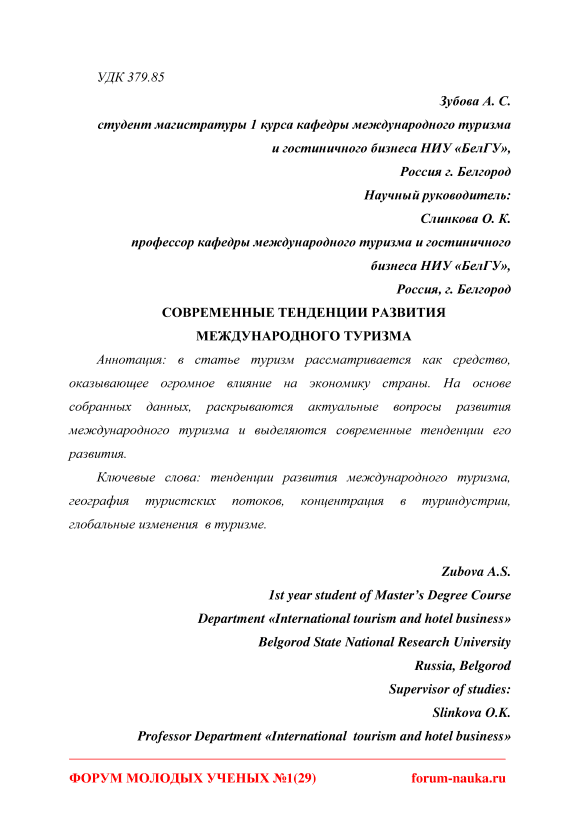 УДК 379.85

Зубова А. С.

студент магистратуры 1 курса кафедры международного туризма и гостиничного бизнеса НИУ «БелГУ»,

Россия г. Белгород

Научный руководитель:

Слинкова О. К.

профессор кафедры международного туризма и гостиничного бизнеса НИУ «БелГУ»,

Россия, г. Белгород

СОВРЕМЕННЫЕ ТЕНДЕНЦИИ РАЗВИТИЯ МЕЖДУНАРОДНОГО ТУРИЗМА

Аннотация: в статье туризм рассматривается как средство, оказывающее огромное влияние на экономику страны. На основе собранных данных, раскрываются актуальные вопросы развития международного туризма и выделяются современные тенденции его развития.

Ключевые слова: тенденции развития международного туризма, география туристских потоков, концентрация в туриндустрии, глобальные изменения в туризме.

Zubova A.S.

1st year student of Master's Degree Course

Department «International tourism and hotel business»

Belgorod State National Research University

Russia, Belgorod

Supervisor of studies:

Slinkova O.K.

Professor Department «International tourism and hotel business»

ФОРУМ МОЛОДЫХ УЧЕНЫХ №1(29) forum-nauka.ru